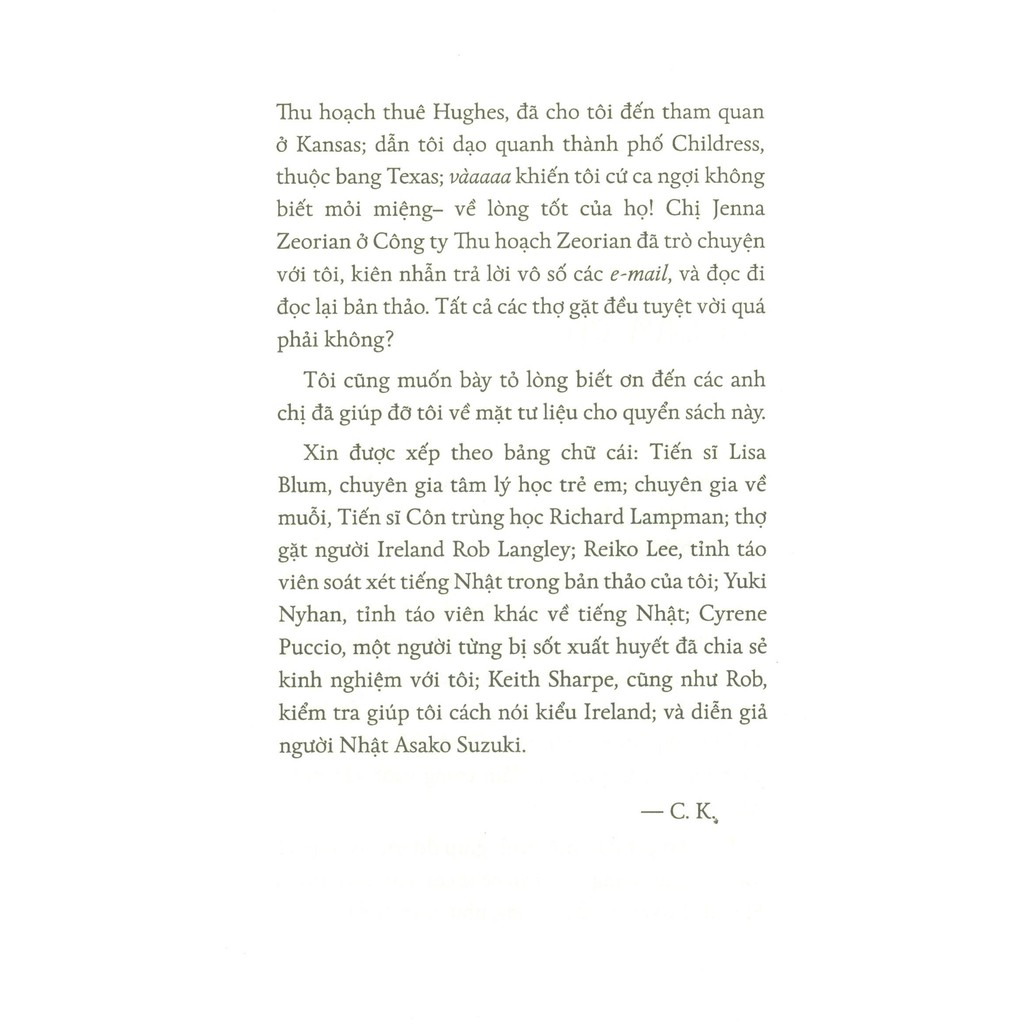 Thu hoạch thuê Hughes, đã cho tôi đến tham quan ở Kansas; dẫn tôi dạo quanh thành phố Childress, thuộc bang Texas; vàaaaa khiến tôi cứ ca ngợi không biết mỏi miệng– về lòng tốt của họ! Chị Jenna Zeorian ở Công ty Thu hoạch Zeorian đã trò chuyện với tôi, kiên nhẫn trả lời vô số các e-mail, và đọc đi đọc lại bản thảo. Tất cả các thợ gặt đều tuyệt vời quá phải không?

Tôi cũng muốn bày tỏ lòng biết ơn đến các anh chị đã giúp đỡ tôi về mặt tư liệu cho quyển sách này.

Xin được xếp theo bảng chữ cái: Tiến sĩ Lisa Blum, chuyên gia tâm lý học trẻ em; chuyên gia về muỗi, Tiến sĩ Côn trùng học Richard Lampman; thợ gặt người Ireland Rob Langley; Reiko Lee, tỉnh táo viên soát xét tiếng Nhật trong bản thảo của tôi; Yuki Nyhan, tỉnh táo viên khác về tiếng Nhật; Cyrene Puccio, một người từng bị sốt xuất huyết đã chia sẻ kinh nghiệm với tôi; Keith Sharpe, cũng như Rob, kiểm tra giúp tôi cách nói kiểu Ireland; và diễn giả người Nhật Asako Suzuki.

— C. K.